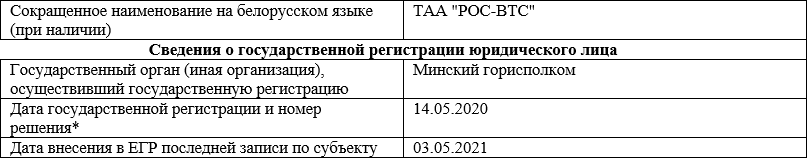 | Сокращенное наименование на белорусском языке (при наличии) | ТАА "РОС-ВТС" |
|---|---|
| **Сведения о государственной регистрации юридического лица** | |
| Государственный орган (иная организация), осуществивший государственную регистрацию | Минский горисполком |
| Дата государственной регистрации и номер решения* | 14.05.2020 |
| Дата внесения в ЕГР последней записи по субъекту | 03.05.2021 |